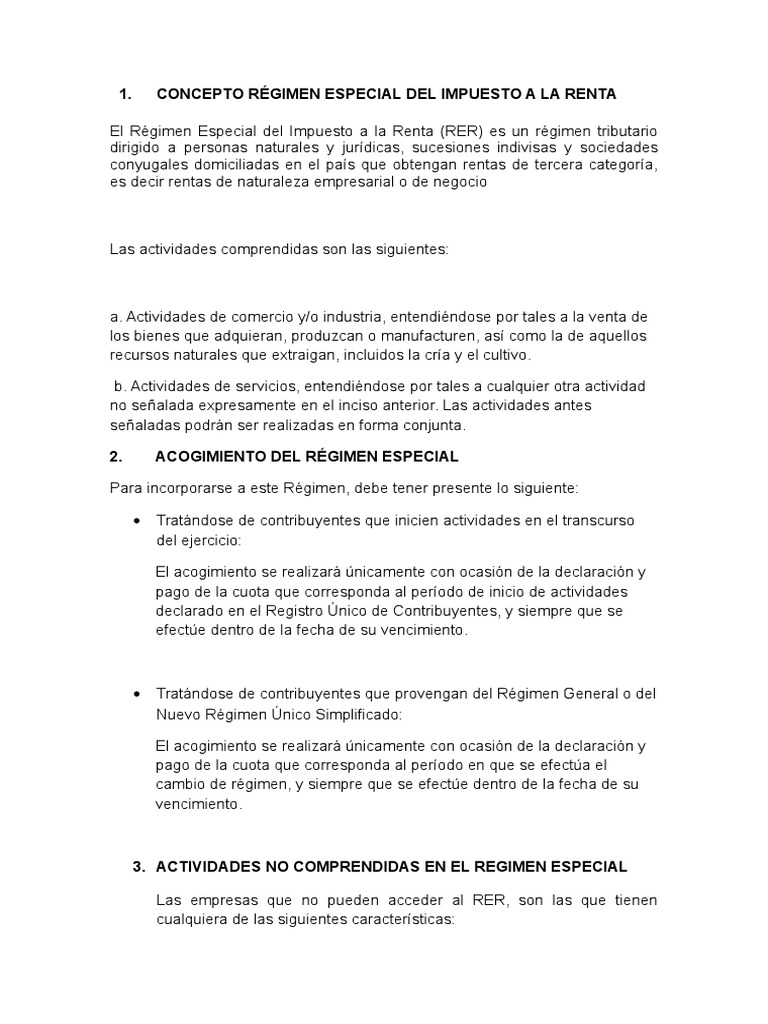 1. CONCEPTO RÉGIMEN ESPECIAL DEL IMPUESTO A LA RENTA

El Régimen Especial del Impuesto a la Renta (RER) es un régimen tributario dirigido a personas naturales y jurídicas, sucesiones indivisas y sociedades conyugales domiciliadas en el país que obtengan rentas de tercera categoría, es decir rentas de naturaleza empresarial o de negocio

Las actividades comprendidas son las siguientes:

a. Actividades de comercio y/o industria, entendiéndose por tales a la venta de los bienes que adquieran, produzcan o manufacturen, así como la de aquellos recursos naturales que extraigan, incluidos la cría y el cultivo.

b. Actividades de servicios, entendiéndose por tales a cualquier otra actividad no señalada expresamente en el inciso anterior. Las actividades antes señaladas podrán ser realizadas en forma conjunta.

2. ACOGIMIENTO DEL RÉGIMEN ESPECIAL

Para incorporarse a este Régimen, debe tener presente lo siguiente:

• Tratándose de contribuyentes que inicien actividades en el transcurso del ejercicio:

El acogimiento se realizará únicamente con ocasión de la declaración y pago de la cuota que corresponda al período de inicio de actividades declarado en el Registro Único de Contribuyentes, y siempre que se efectúe dentro de la fecha de su vencimiento.

• Tratándose de contribuyentes que provengan del Régimen General o del Nuevo Régimen Único Simplificado:

El acogimiento se realizará únicamente con ocasión de la declaración y pago de la cuota que corresponda al período en que se efectúa el cambio de régimen, y siempre que se efectúe dentro de la fecha de su vencimiento.

3. ACTIVIDADES NO COMPRENDIDAS EN EL REGIMEN ESPECIAL

Las empresas que no pueden acceder al RER, son las que tienen cualquiera de las siguientes características: